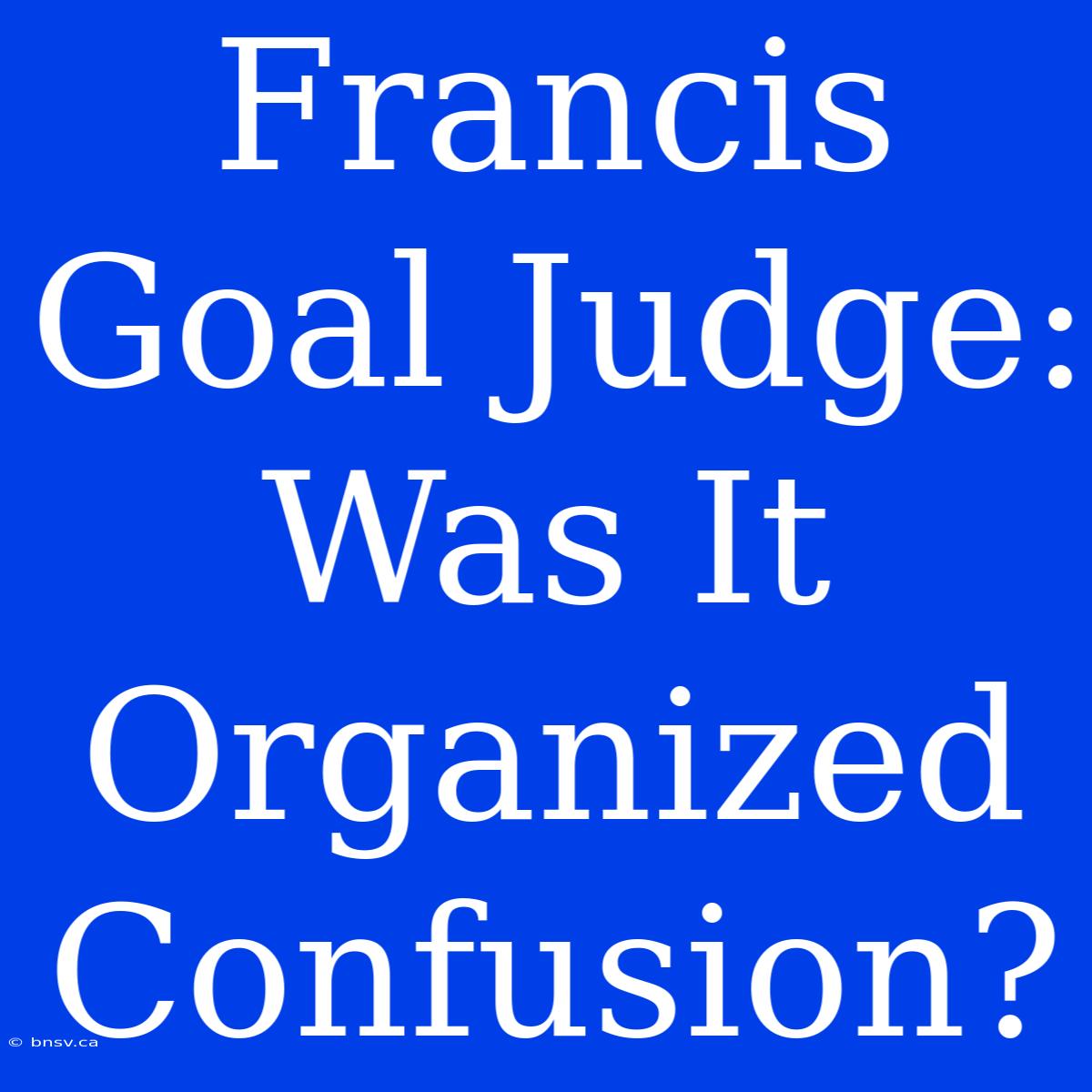 Francis Goal Judge: Was It Organized Confusion?

© bnsv.ca